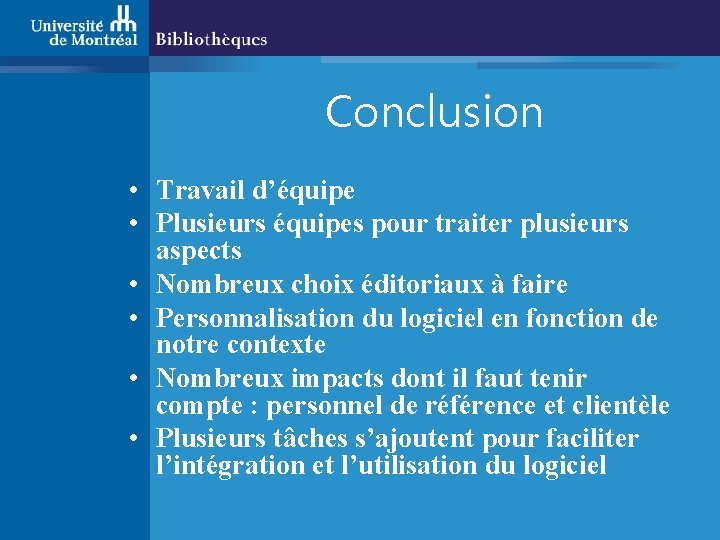 Université de Montréal
Bibliothèques

Conclusion

• Travail d’équipe
• Plusieurs équipes pour traiter plusieurs aspects
• Nombreux choix éditoriaux à faire
• Personnalisation du logiciel en fonction de notre contexte
• Nombreux impacts dont il faut tenir compte : personnel de référence et clientèle
• Plusieurs tâches s’ajoutent pour faciliter l’intégration et l’utilisation du logiciel